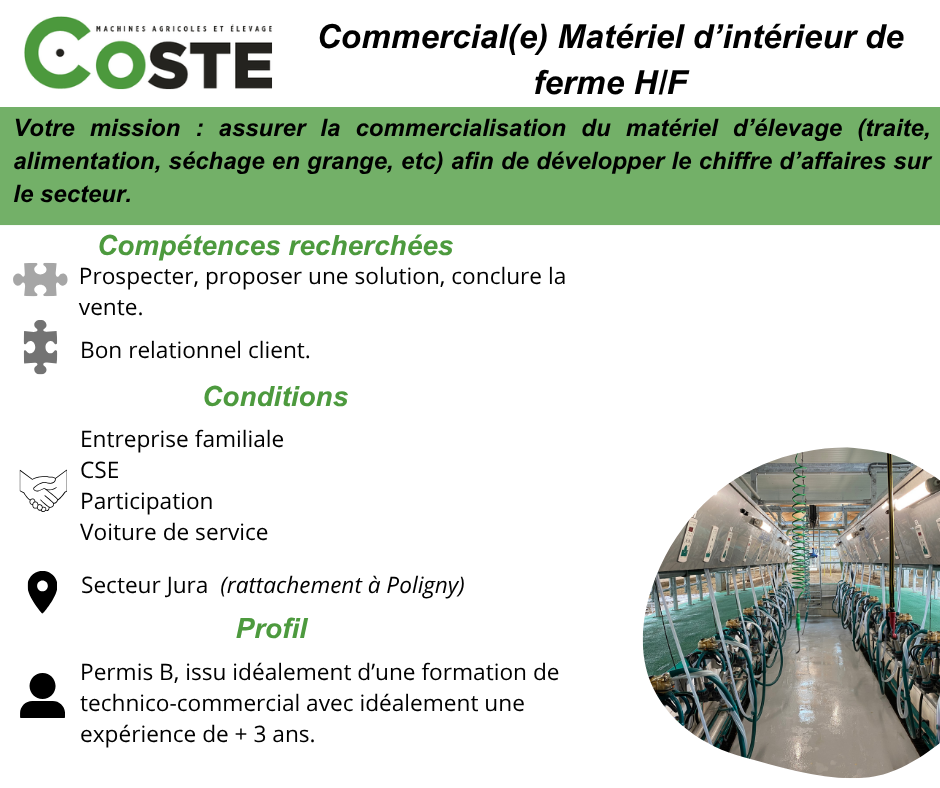 MACHINES AGRICOLES ET ÉLEVAGE
COSTE

Commercial(e) Matériel d'intérieur de ferme H/F

Votre mission : assurer la commercialisation du matériel d'élevage (traite, alimentation, séchage en grange, etc) afin de développer le chiffre d'affaires sur le secteur.

Compétences recherchées

Prospecter, proposer une solution, conclure la vente.

Bon relationnel client.

Conditions

Entreprise familiale
CSE
Participation
Voiture de service

Secteur Jura (rattachement à Poligny)

Profil

Permis B, issu idéalement d'une formation de technico-commercial avec idéalement une expérience de + 3 ans.